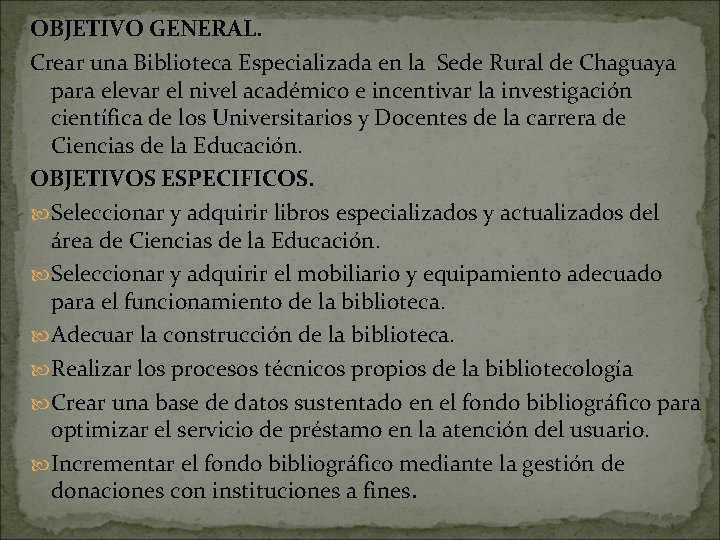 OBJETIVO GENERAL.

Crear una Biblioteca Especializada en la Sede Rural de Chaguaya para elevar el nivel académico e incentivar la investigación científica de los Universitarios y Docentes de la carrera de Ciencias de la Educación.

OBJETIVOS ESPECIFICOS.

Seleccionar y adquirir libros especializados y actualizados del área de Ciencias de la Educación.

Seleccionar y adquirir el mobiliario y equipamiento adecuado para el funcionamiento de la biblioteca.

Adecuar la construcción de la biblioteca.

Realizar los procesos técnicos propios de la bibliotecología

Crear una base de datos sustentado en el fondo bibliográfico para optimizar el servicio de préstamo en la atención del usuario.

Incrementar el fondo bibliográfico mediante la gestión de donaciones con instituciones a fines.